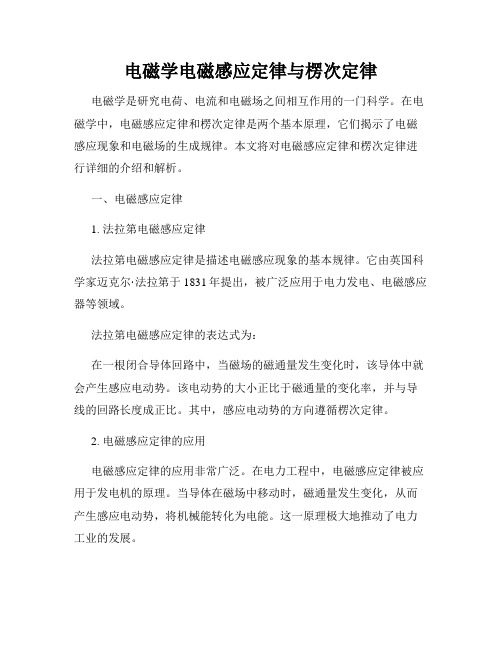 电磁学电磁感应定律与楞次定律

电磁学是研究电荷、电流和电磁场之间相互作用的一门科学。在电磁学中，电磁感应定律和楞次定律是两个基本原理，它们揭示了电磁感应现象和电磁场的生成规律。本文将对电磁感应定律和楞次定律进行详细的介绍和解析。

一、电磁感应定律

1. 法拉第电磁感应定律

法拉第电磁感应定律是描述电磁感应现象的基本规律。它由英国科学家迈克尔·法拉第于 1831 年提出，被广泛应用于电力发电、电磁感应器等领域。

法拉第电磁感应定律的表达式为：

在一根闭合导体回路中，当磁场的磁通量发生变化时，该导体中就会产生感应电动势。该电动势的大小正比于磁通量的变化率，并与导线的回路长度成正比。其中，感应电动势的方向遵循楞次定律。

2. 电磁感应定律的应用

电磁感应定律的应用非常广泛。在电力工程中，电磁感应定律被应用于发电机的原理。当导体在磁场中移动时，磁通量发生变化，从而产生感应电动势，将机械能转化为电能。这一原理极大地推动了电力工业的发展。